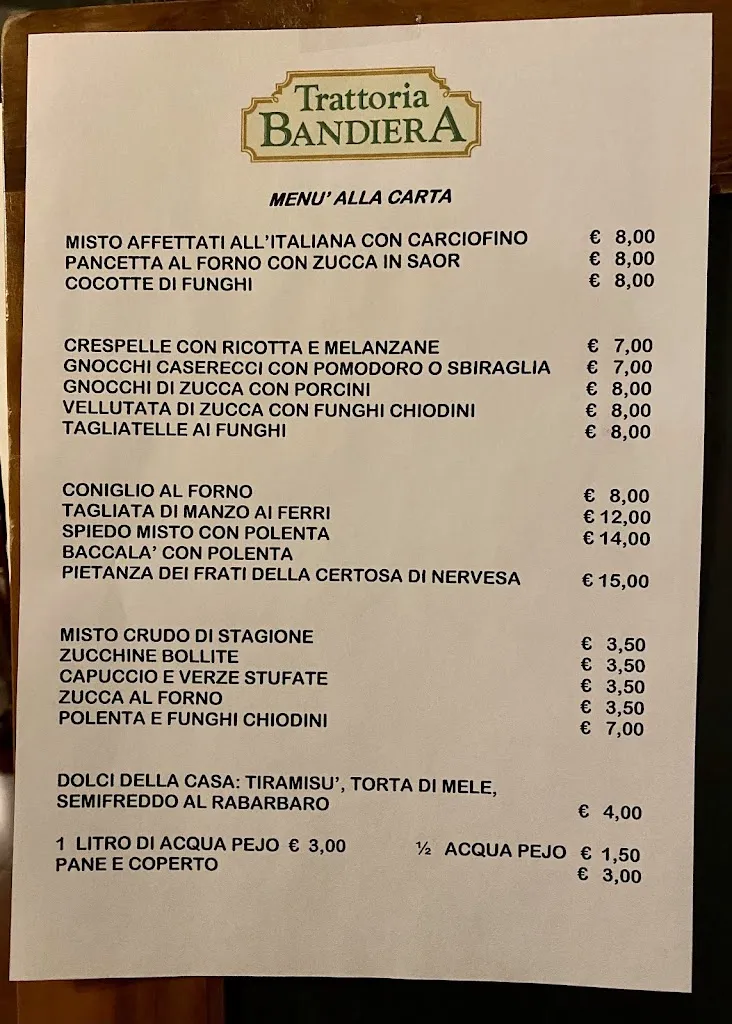 Trattoria
BANDIERA

MENU' ALLA CARTA

MISTO AFFETTATI ALL'ITALIANA CON CARCIOFINO € 8,00
PANCETTA AL FORNO CON ZUCCA IN SAOR € 8,00
COCOTTE DI FUNGHI € 8,00

CRESPELLE CON RICOTTA E MELANZANE € 7,00
GNOCCHI CASERECCI CON POMODORO O SBIRAGLIA € 7,00
GNOCCHI DI ZUCCA CON PORCINI € 8,00
VELLUTATA DI ZUCCA CON FUNGHI CHIODINI € 8,00
TAGLIATELLE AI FUNGHI € 8,00

CONIGLIO AL FORNO € 8,00
TAGLIATA DI MANZO AI FERRI € 12,00
SPIEDO MISTO CON POLENTA € 14,00
BACCALA' CON POLENTA
PIETANZA DEI FRATI DELLA CERTOSA DI NERVESA € 15,00

MISTO CRUDO DI STAGIONE € 3,50
ZUCCHINE BOLLITE € 3,50
CAPUCCIO E VERZE STUFATE € 3,50
ZUCCA AL FORNO € 3,50
POLENTA E FUNGHI CHIODINI € 7,00

DOLCI DELLA CASA: TIRAMISU', TORTA DI MELE, SEMIFREDDO AL RABARBARO € 4,00

1 LITRO DI ACQUA PEJO € 3,00 ½ ACQUA PEJO € 1,50
PANE E COPERTO € 3,00